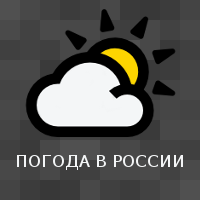 ПОГОДА В РОССИИ